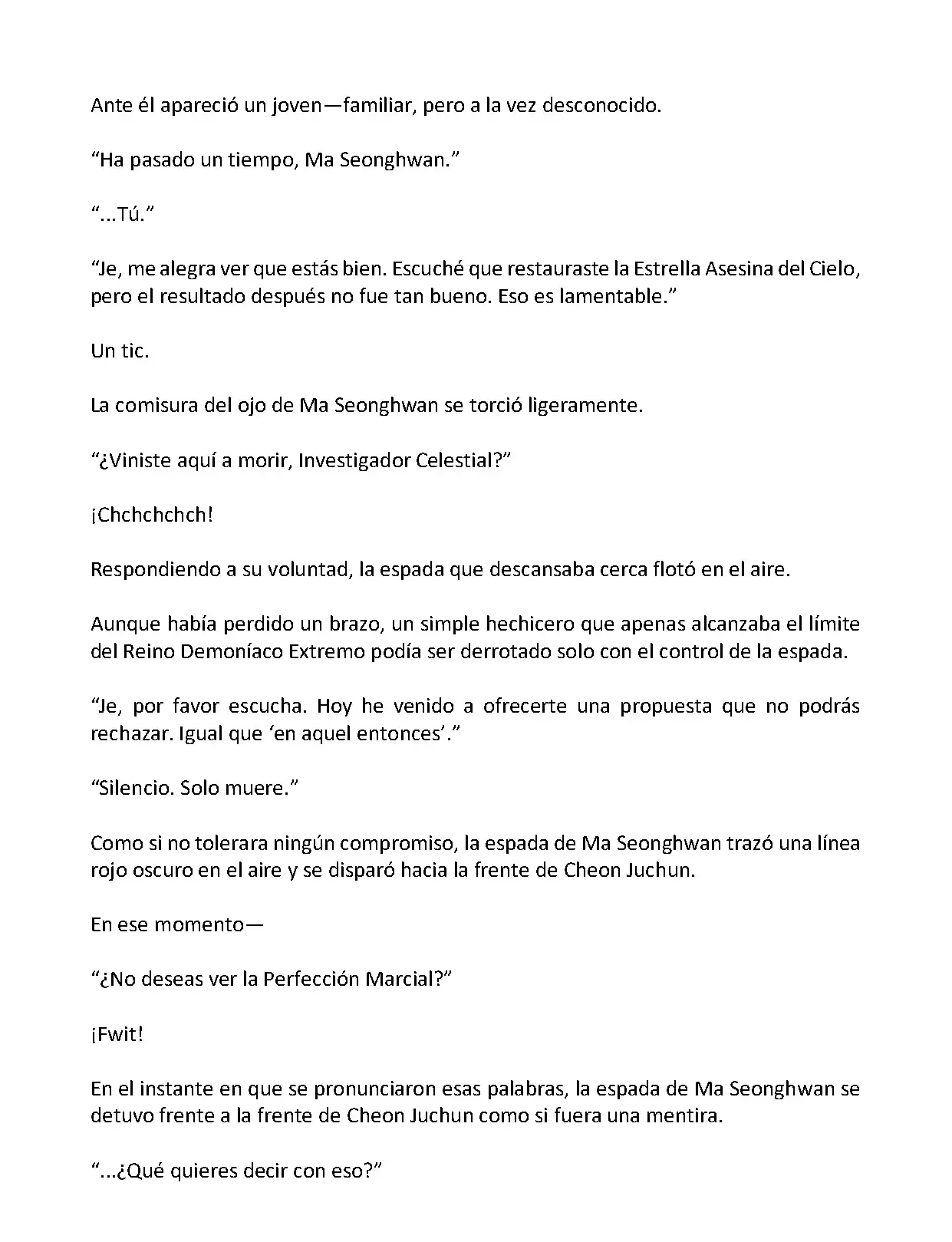 Ante él apareció un joven—familiar, pero a la vez desconocido.

“Ha pasado un tiempo, Ma Seonghwan.”

“...Tú.”

“Je, me alegra ver que estás bien. Escuché que restauraste la Estrella Asesina del Cielo, pero el resultado después no fue tan bueno. Eso es lamentable.”

Un tic.

La comisura del ojo de Ma Seonghwan se torció ligeramente.

“¿Viniste aquí a morir, Investigador Celestial?”

¡Chchchchch!

Respondiendo a su voluntad, la espada que descansaba cerca flotó en el aire.

Aunque había perdido un brazo, un simple hechicero que apenas alcanzaba el límite del Reino Demoníaco Extremo podía ser derrotado solo con el control de la espada.

“Je, por favor escucha. Hoy he venido a ofrecerte una propuesta que no podrás rechazar. Igual que ‘en aquel entonces’.”

“Silencio. Solo muere.”

Como si no tolerara ningún compromiso, la espada de Ma Seonghwan trazó una línea rojo oscuro en el aire y se disparó hacia la frente de Cheon Juchun.

En ese momento—

“¿No deseas ver la Perfección Marcial?”

¡Fwit!

En el instante en que se pronunciaron esas palabras, la espada de Ma Seonghwan se detuvo frente a la frente de Cheon Juchun como si fuera una mentira.

“...¿Qué quieres decir con eso?”